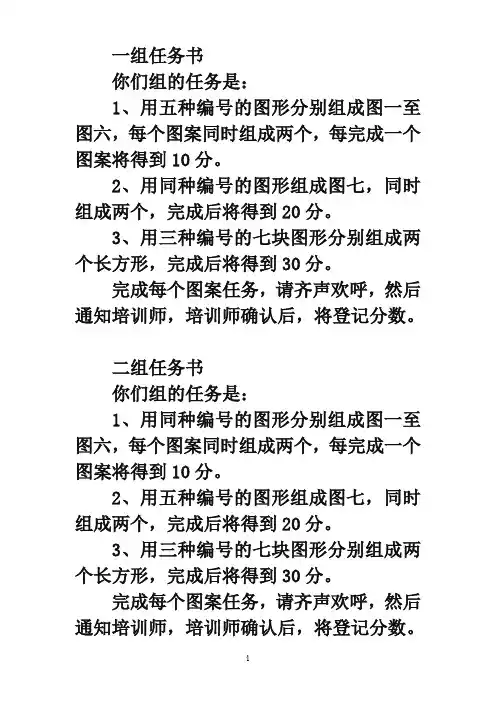 一组任务书

你们组的任务是：

1、用五种编号的图形分别组成图一至图六，每个图案同时组成两个，每完成一个图案将得到 10 分。

2、用同种编号的图形组成图七，同时组成两个，完成后将得到 20 分。

3、用三种编号的七块图形分别组成两个长方形，完成后将得到 30 分。

完成每个图案任务，请齐声欢呼，然后通知培训师，培训师确认后，将登记分数。

二组任务书

你们组的任务是：

1、用同种编号的图形分别组成图一至图六，每个图案同时组成两个，每完成一个图案将得到 10 分。

2、用五种编号的图形组成图七，同时组成两个，完成后将得到 20 分。

3、用三种编号的七块图形分别组成两个长方形，完成后将得到 30 分。

完成每个图案任务，请齐声欢呼，然后通知培训师，培训师确认后，将登记分数。

1